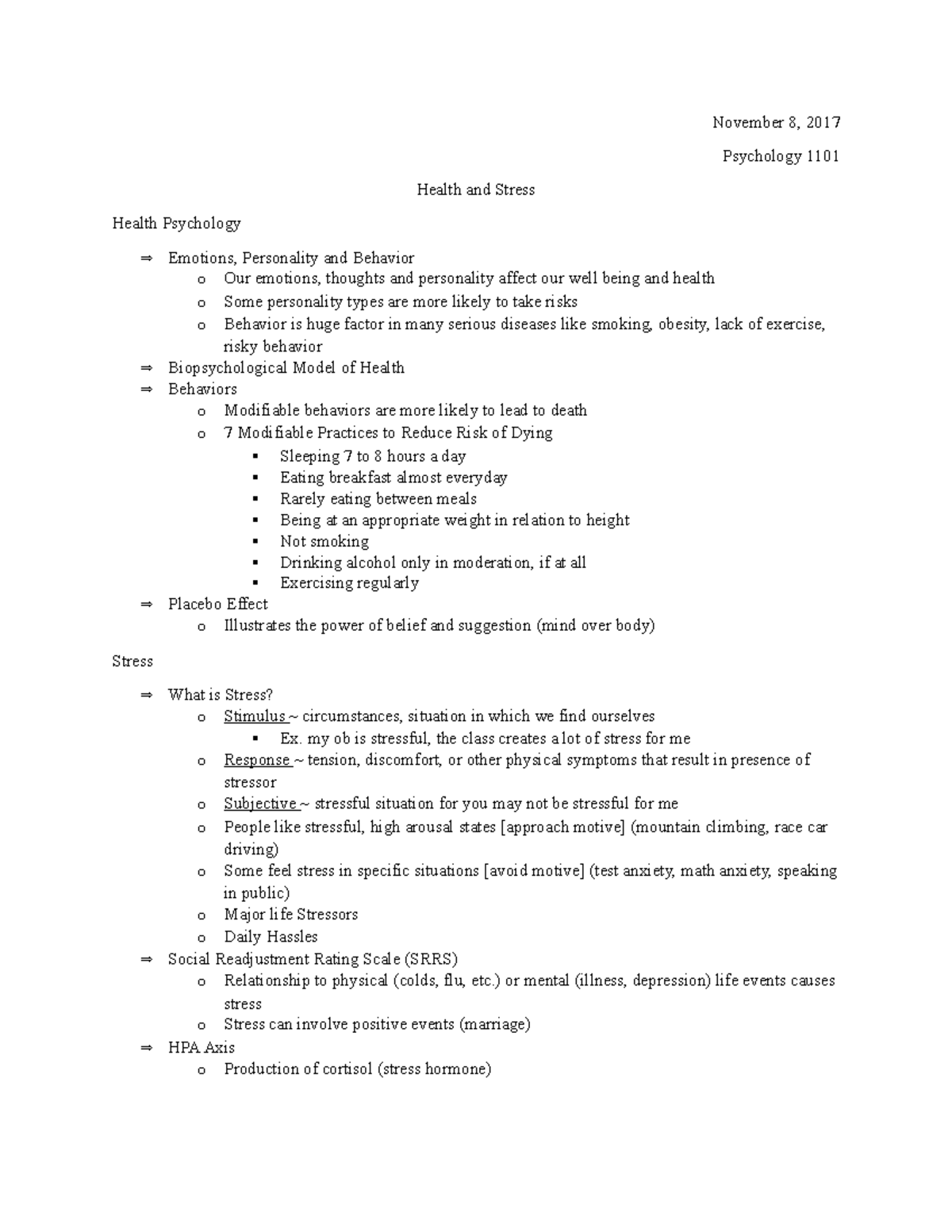 November 8, 2017

Psychology 1101

Health and Stress

Health Psychology

⇒ Emotions, Personality and Behavior
  o Our emotions, thoughts and personality affect our well being and health
  o Some personality types are more likely to take risks
  o Behavior is huge factor in many serious diseases like smoking, obesity, lack of exercise, risky behavior
⇒ Biopsychological Model of Health
⇒ Behaviors
  o Modifiable behaviors are more likely to lead to death
  o 7 Modifiable Practices to Reduce Risk of Dying
    ▪ Sleeping 7 to 8 hours a day
    ▪ Eating breakfast almost everyday
    ▪ Rarely eating between meals
    ▪ Being at an appropriate weight in relation to height
    ▪ Not smoking
    ▪ Drinking alcohol only in moderation, if at all
    ▪ Exercising regularly
⇒ Placebo Effect
  o Illustrates the power of belief and suggestion (mind over body)

Stress

⇒ What is Stress?
  o Stimulus ~ circumstances, situation in which we find ourselves
    ▪ Ex. my ob is stressful, the class creates a lot of stress for me
  o Response ~ tension, discomfort, or other physical symptoms that result in presence of stressor
  o Subjective ~ stressful situation for you may not be stressful for me
  o People like stressful, high arousal states [approach motive] (mountain climbing, race car driving)
  o Some feel stress in specific situations [avoid motive] (test anxiety, math anxiety, speaking in public)
  o Major life Stressors
  o Daily Hassles
⇒ Social Readjustment Rating Scale (SRRS)
  o Relationship to physical (colds, flu, etc.) or mental (illness, depression) life events causes stress
  o Stress can involve positive events (marriage)
⇒ HPA Axis
  o Production of cortisol (stress hormone)